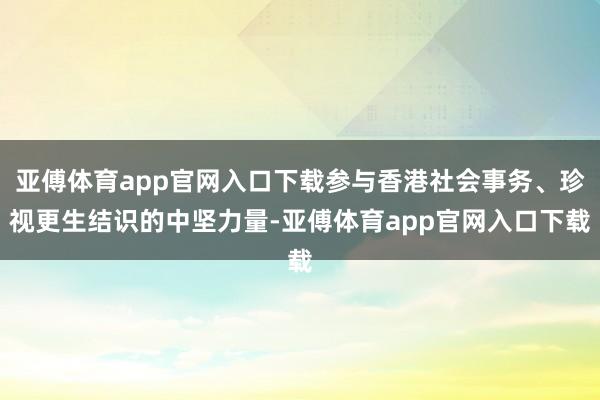 亚傅体育app官网入口下载参与香港社会事务、珍视更生结识的中坚力量-亚傅体育app官网入口下载载